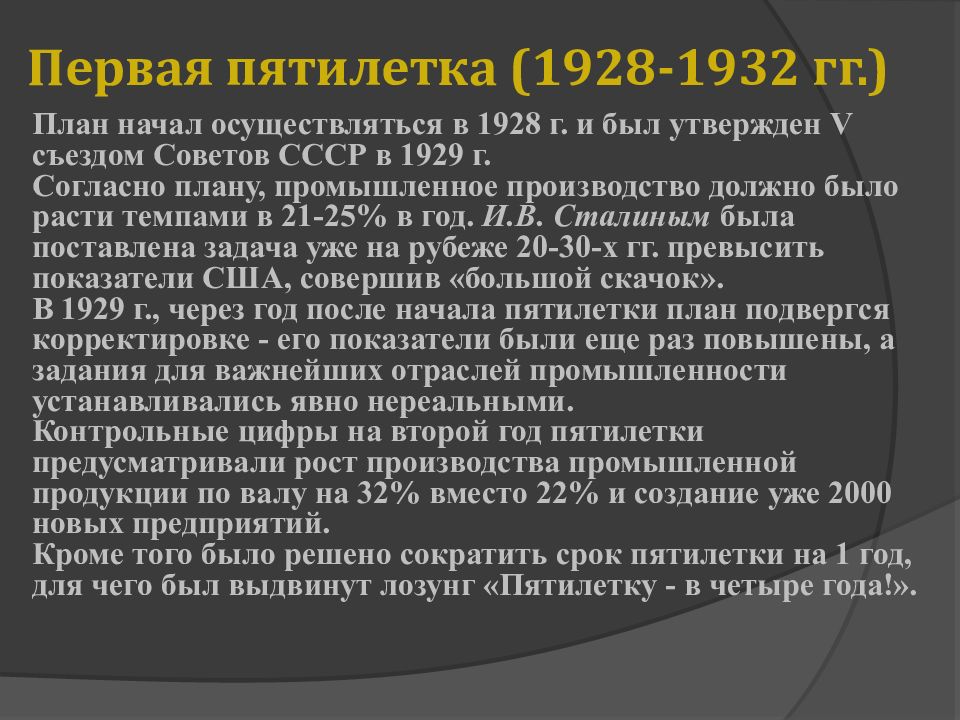 Первая пятилетка (1928-1932 гг.)

План начал осуществляться в 1928 г. и был утвержден V съездом Советов СССР в 1929 г.
Согласно плану, промышленное производство должно было расти темпами в 21-25% в год. И.В. Сталиным была поставлена задача уже на рубеже 20-30-х гг. превысить показатели США, совершив «большой скачок».
В 1929 г., через год после начала пятилетки план подвергся корректировке - его показатели были еще раз повышены, а задания для важнейших отраслей промышленности устанавливались явно нереальными.
Контрольные цифры на второй год пятилетки предусматривали рост производства промышленной продукции по валу на 32% вместо 22% и создание уже 2000 новых предприятий.
Кроме того было решено сократить срок пятилетки на 1 год, для чего был выдвинут лозунг «Пятилетку - в четыре года!».